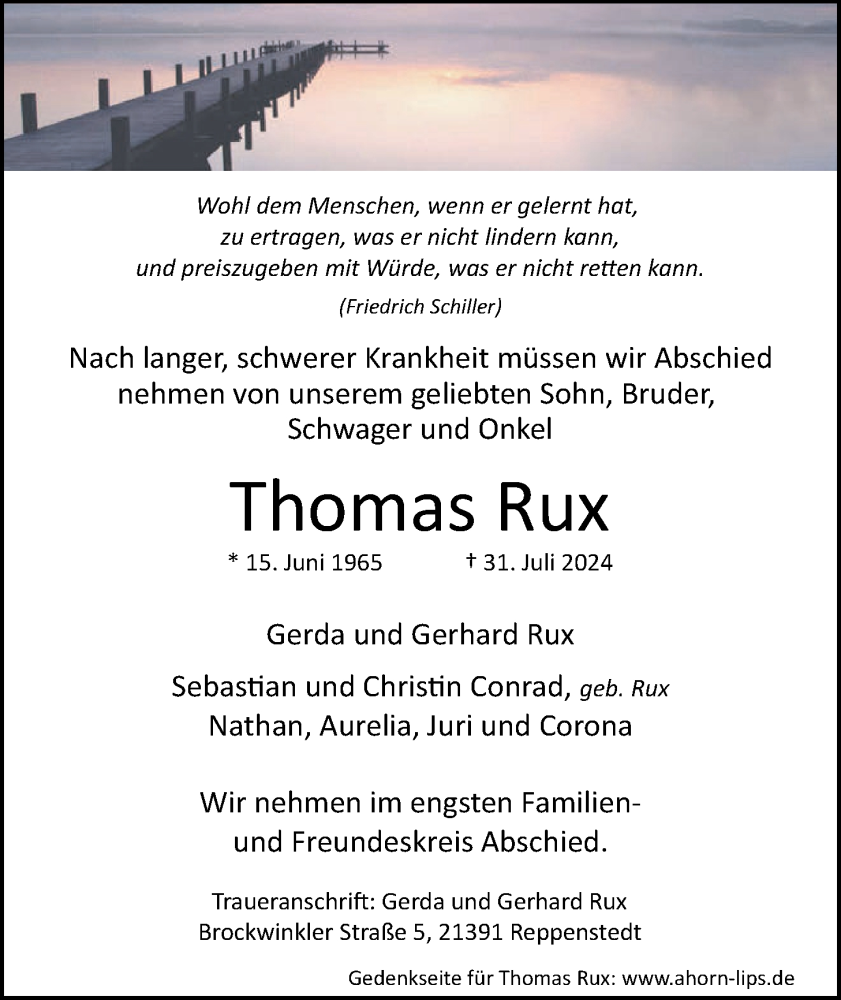 Wohl dem Menschen, wenn er gelernt hat,
zu ertragen, was er nicht lindern kann,
und preiszugeben mit Würde, was er nicht retten kann.

(Friedrich Schiller)

Nach langer, schwerer Krankheit müssen wir Abschied nehmen von unserem geliebten Sohn, Bruder, Schwager und Onkel

Thomas Rux

* 15. Juni 1965 † 31. Juli 2024

Gerda und Gerhard Rux

Sebastian und Christin Conrad, geb. Rux
Nathan, Aurelia, Juri und Corona

Wir nehmen im engsten Familien- und Freundeskreis Abschied.

Traueranschrift: Gerda und Gerhard Rux
Brockwinkler Straße 5, 21391 Reppenstedt

Gedenkseite für Thomas Rux: www.ahorn-lips.de